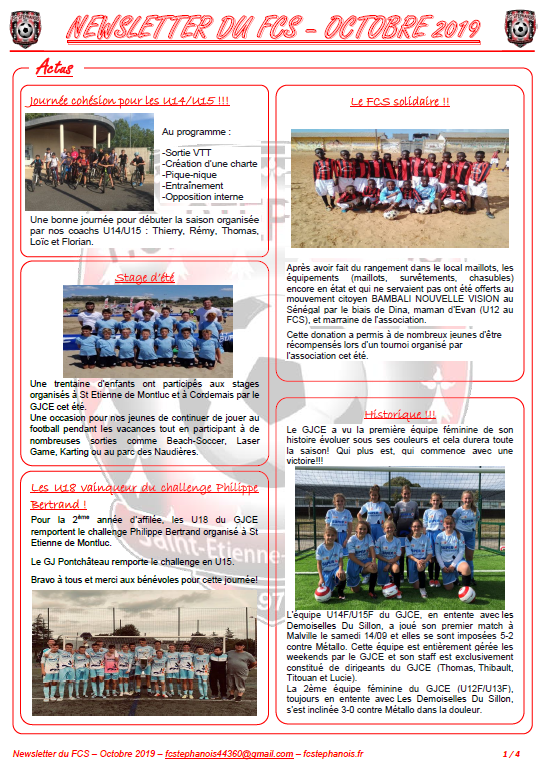 NEWSLETTER DU FCS – OCTOBRE 2019

Actus

Journée cohésion pour les U14/U15 !!!

Au programme :

-Sortie VTT
-Création d'une charte
-Pique-nique
-Entraînement
-Opposition interne

Une bonne journée pour débuter la saison organisée par nos coachs U14/U15 : Thierry, Rémy, Thomas, Loïc et Florian.

Stage d'été

Une trentaine d'enfants ont participés aux stages organisés à St Etienne de Montluc et à Cordemais par le GJCE cet été.
Une occasion pour nos jeunes de continuer de jouer au football pendant les vacances tout en participant à de nombreuses sorties comme Beach-Soccer, Laser Game, Karting ou au parc des Naudières.

Les U18 vainqueur du challenge Philippe Bertrand !

Pour la 2ème année d'affilée, les U18 du GJCE remportent le challenge Philippe Bertrand organisé à St Etienne de Montluc.

Le GJ Pontchâteau remporte le challenge en U15.

Bravo à tous et merci aux bénévoles pour cette journée!

Le FCS solidaire !!

Après avoir fait du rangement dans le local maillots, les équipements (maillots, survêtements, chasubles) encore en état et qui ne servaient pas ont été offerts au mouvement citoyen BAMBALI NOUVELLE VISION au Sénégal par le biais de Dina, maman d'Evan (U12 au FCS), et marraine de l'association.

Cette donation a permis à de nombreux jeunes d'être récompensés lors d'un tournoi organisé par l'association cet été.

Historique !!!

Le GJCE a vu la première équipe féminine de son histoire évoluer sous ses couleurs et cela durera toute la saison! Qui plus est, qui commence avec une victoire!!!

L'équipe U14F/U15F du GJCE, en entente avec les Demoiselles Du Sillon, a joué son premier match à Malville le samedi 14/09 et elles se sont imposées 5-2 contre Métallo. Cette équipe est entièrement gérée les weekends par le GJCE et son staff est exclusivement constitué de dirigeants du GJCE (Thomas, Thibault, Titouan et Lucie).
La 2ème équipe féminine du GJCE (U12F/U13F), toujours en entente avec Les Demoiselles Du Sillon, s'est inclinée 3-0 contre Métallo dans la douleur.

Newsletter du FCS – Octobre 2019 – fcstephanois44360@gmail.com – fcstephanois.fr 1 / 4